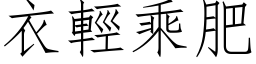 衣輕乘肥